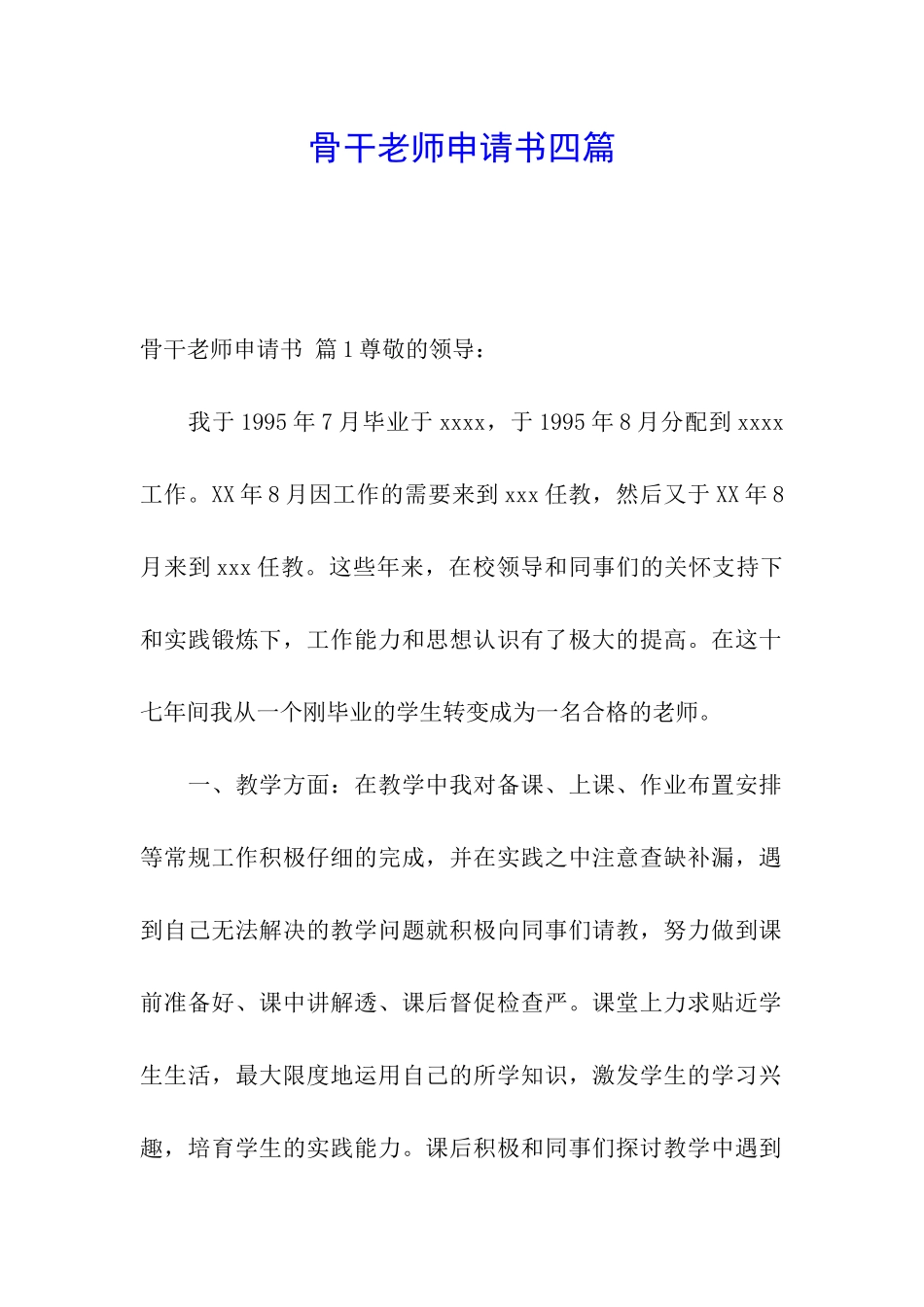 骨干老师申请书四篇

骨干老师申请书 篇1尊敬的领导：

我于1995年7月毕业于xxxx，于1995年8月分配到xxxx工作。XX年8月因工作的需要来到xxx任教，然后又于XX年8月来到xxx任教。这些年来，在校领导和同事们的关怀支持下和实践锻炼下，工作能力和思想认识有了极大的提高。在这十七年间我从一个刚毕业的学生转变成为一名合格的老师。

一、教学方面：在教学中我对备课、上课、作业布置安排等常规工作积极仔细的完成，并在实践之中注意查缺补漏，遇到自己无法解决的教学问题就积极向同事们请教，努力做到课前准备好、课中讲解透、课后督促检查严。课堂上力求贴近学生生活，最大限度地运用自己的所学知识，激发学生的学习兴趣，培育学生的实践能力。课后积极和同事们探讨教学中遇到